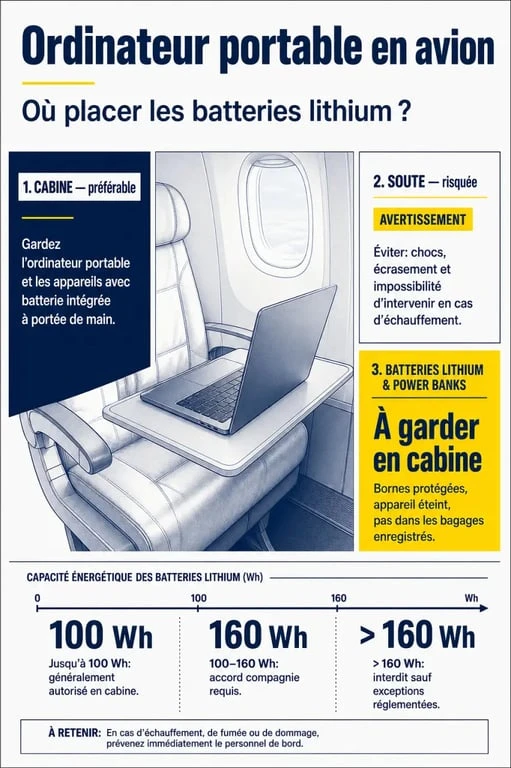 Ordinateur portable en avion

Où placer les batteries lithium ?

1. CABINE — préférable

Gardez l'ordinateur portable et les appareils avec batterie intégrée à portée de main.

2. SOUTE — risquée

AVERTISSEMENT

Éviter: chocs, écrasement et impossibilité d'intervenir en cas d'échauffement.

3. BATTERIES LITHIUM & POWER BANKS

À garder en cabine

Bornes protégées, appareil éteint, pas dans les bagages enregistrés.

CAPACITÉ ÉNERGÉTIQUE DES BATTERIES LITHIUM (Wh)

0 100 160 Wh

100 Wh

Jusqu'à 100 Wh: généralement autorisé en cabine.

160 Wh

100–160 Wh: accord compagnie requis.

> 160 Wh

> 160 Wh: interdit sauf exceptions réglementées.

À RETENIR: En cas d'échauffement, de fumée ou de dommage, prévenez immédiatement le personnel de bord.